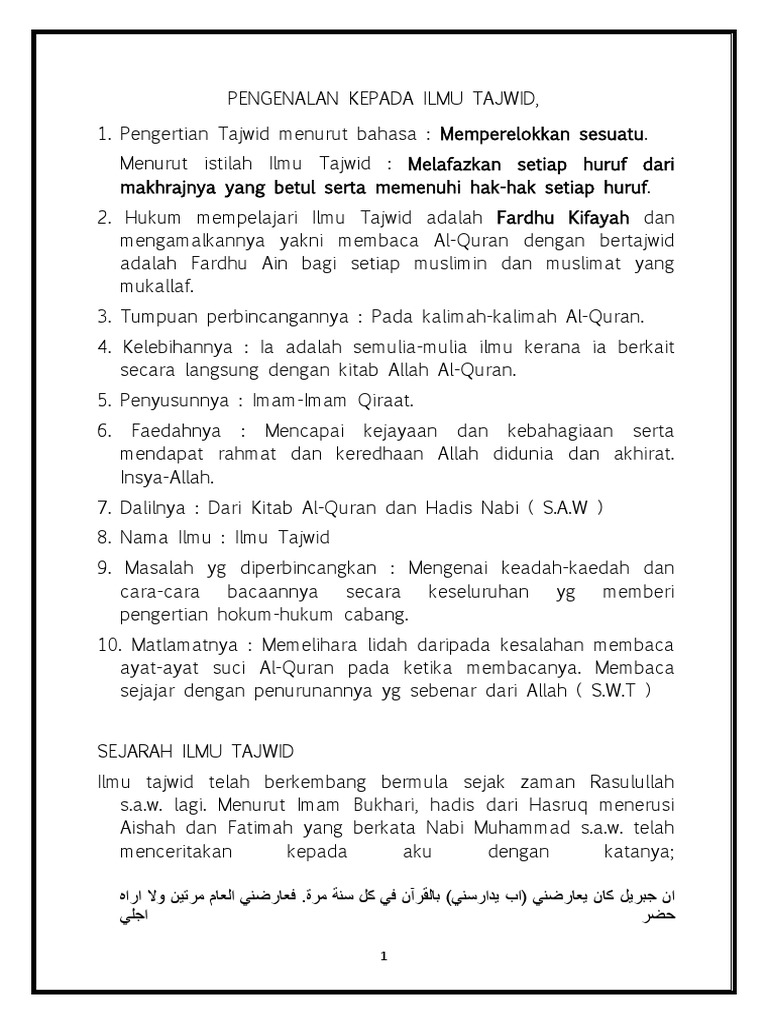 PENGENALAN KEPADA ILMU TAJWID,

1. Pengertian Tajwid menurut bahasa : Memperelokkan sesuatu.

Menurut istilah Ilmu Tajwid : Melafazkan setiap huruf dari makhrajnya yang betul serta memenuhi hak-hak setiap huruf.

2. Hukum mempelajari Ilmu Tajwid adalah Fardhu Kifayah dan mengamalkannya yakni membaca Al-Quran dengan bertajwid adalah Fardhu Ain bagi setiap muslimin dan muslimat yang mukallaf.

3. Tumpuan perbincangannya : Pada kalimah-kalimah Al-Quran.

4. Kelebihannya : Ia adalah semulia-mulia ilmu kerana ia berkait secara langsung dengan kitab Allah Al-Quran.

5. Penyusunnya : Imam-Imam Qiraat.

6. Faedahnya : Mencapai kejayaan dan kebahagiaan serta mendapat rahmat dan keredhaan Allah didunia dan akhirat. Insya-Allah.

7. Dalilnya : Dari Kitab Al-Quran dan Hadis Nabi ( S.A.W )

8. Nama Ilmu : Ilmu Tajwid

9. Masalah yg diperbincangkan : Mengenai keadah-kaedah dan cara-cara bacaannya secara keseluruhan yg memberi pengertian hokum-hukum cabang.

10. Matlamatnya : Memelihara lidah daripada kesalahan membaca ayat-ayat suci Al-Quran pada ketika membacanya. Membaca sejajar dengan penurunannya yg sebenar dari Allah ( S.W.T )

SEJARAH ILMU TAJWID

Ilmu tajwid telah berkembang bermula sejak zaman Rasulullah s.a.w. lagi. Menurut Imam Bukhari, hadis dari Hasruq menerusi Aishah dan Fatimah yang berkata Nabi Muhammad s.a.w. telah menceritakan kepada aku dengan katanya;

ان جبريل كان يعارضني (اب يدارسني) بالقرآن في كل سنة مرة. فعارضني العام مرتين ولا اراه حضر اجلي

1